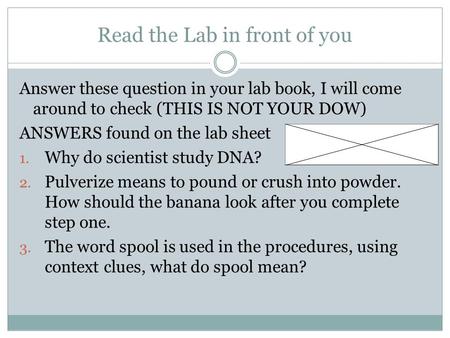 Read the Lab in front of you

Answer these question in your lab book, I will come around to check (THIS IS NOT YOUR DOW)

ANSWERS found on the lab sheet

1. Why do scientist study DNA?
2. Pulverize means to pound or crush into powder. How should the banana look after you complete step one.
3. The word spool is used in the procedures, using context clues, what do spool mean?